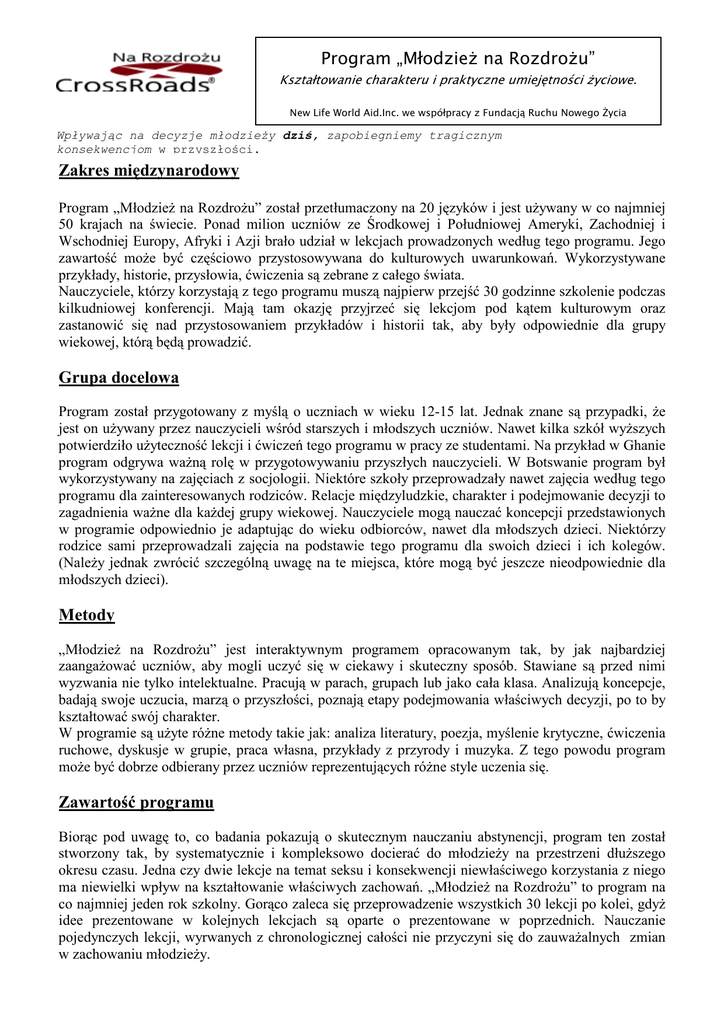 Na Rozdrożu
CrossRoads®

Program „Młodzież na Rozdrożu"
Kształtowanie charakteru i praktyczne umiejętności życiowe.

New Life World Aid.Inc. we współpracy z Fundacją Ruchu Nowego Życia

Wpływając na decyzje młodzieży dziś, zapobiegniemy tragicznym konsekwencjom w przyszłości.

Zakres międzynarodowy

Program „Młodzież na Rozdrożu" został przetłumaczony na 20 języków i jest używany w co najmniej 50 krajach na świecie. Ponad milion uczniów ze Środkowej i Południowej Ameryki, Zachodniej i Wschodniej Europy, Afryki i Azji brało udział w lekcjach prowadzonych według tego programu. Jego zawartość może być częściowo przystosowywana do kulturowych uwarunkowań. Wykorzystywane przykłady, historie, przysłowia, ćwiczenia są zebrane z całego świata.
Nauczyciele, którzy korzystają z tego programu muszą najpierw przejść 30 godzinne szkolenie podczas kilkudniowej konferencji. Mają tam okazję przyjrzeć się lekcjom pod kątem kulturowym oraz zastanowić się nad przystosowaniem przykładów i historii tak, aby były odpowiednie dla grupy wiekowej, którą będą prowadzić.

Grupa docelowa

Program został przygotowany z myślą o uczniach w wieku 12-15 lat. Jednak znane są przypadki, że jest on używany przez nauczycieli wśród starszych i młodszych uczniów. Nawet kilka szkół wyższych potwierdziło użyteczność lekcji i ćwiczeń tego programu w pracy ze studentami. Na przykład w Ghanie program odgrywa ważną rolę w przygotowywaniu przyszłych nauczycieli. W Botswanie program był wykorzystywany na zajęciach z socjologii. Niektóre szkoły przeprowadzały nawet zajęcia według tego programu dla zainteresowanych rodziców. Relacje międzyludzkie, charakter i podejmowanie decyzji to zagadnienia ważne dla każdej grupy wiekowej. Nauczyciele mogą nauczać koncepcji przedstawionych w programie odpowiednio je adaptując do wieku odbiorców, nawet dla młodszych dzieci. Niektórzy rodzice sami przeprowadzali zajęcia na podstawie tego programu dla swoich dzieci i ich kolegów. (Należy jednak zwrócić szczególną uwagę na te miejsca, które mogą być jeszcze nieodpowiednie dla młodszych dzieci).

Metody

„Młodzież na Rozdrożu" jest interaktywnym programem opracowanym tak, by jak najbardziej zaangażować uczniów, aby mogli uczyć się w ciekawy i skuteczny sposób. Stawiane są przed nimi wyzwania nie tylko intelektualne. Pracują w parach, grupach lub jako cała klasa. Analizują koncepcje, badają swoje uczucia, marzą o przyszłości, poznają etapy podejmowania właściwych decyzji, po to by kształtować swój charakter.
W programie są użyte różne metody takie jak: analiza literatury, poezja, myślenie krytyczne, ćwiczenia ruchowe, dyskusje w grupie, praca własna, przykłady z przyrody i muzyka. Z tego powodu program może być dobrze odbierany przez uczniów reprezentujących różne style uczenia się.

Zawartość programu

Biorąc pod uwagę to, co badania pokazują o skutecznym nauczaniu abstynencji, program ten został stworzony tak, by systematycznie i kompleksowo docierać do młodzieży na przestrzeni dłuższego okresu czasu. Jedna czy dwie lekcje na temat seksu i konsekwencji niewłaściwego korzystania z niego ma niewielki wpływ na kształtowanie właściwych zachowań. „Młodzież na Rozdrożu" to program na co najmniej jeden rok szkolny. Gorąco zaleca się przeprowadzenie wszystkich 30 lekcji po kolei, gdyż idee prezentowane w kolejnych lekcjach są oparte o prezentowane w poprzednich. Nauczanie pojedynczych lekcji, wyrwanych z chronologicznej całości nie przyczyni się do zauważalnych zmian w zachowaniu młodzieży.